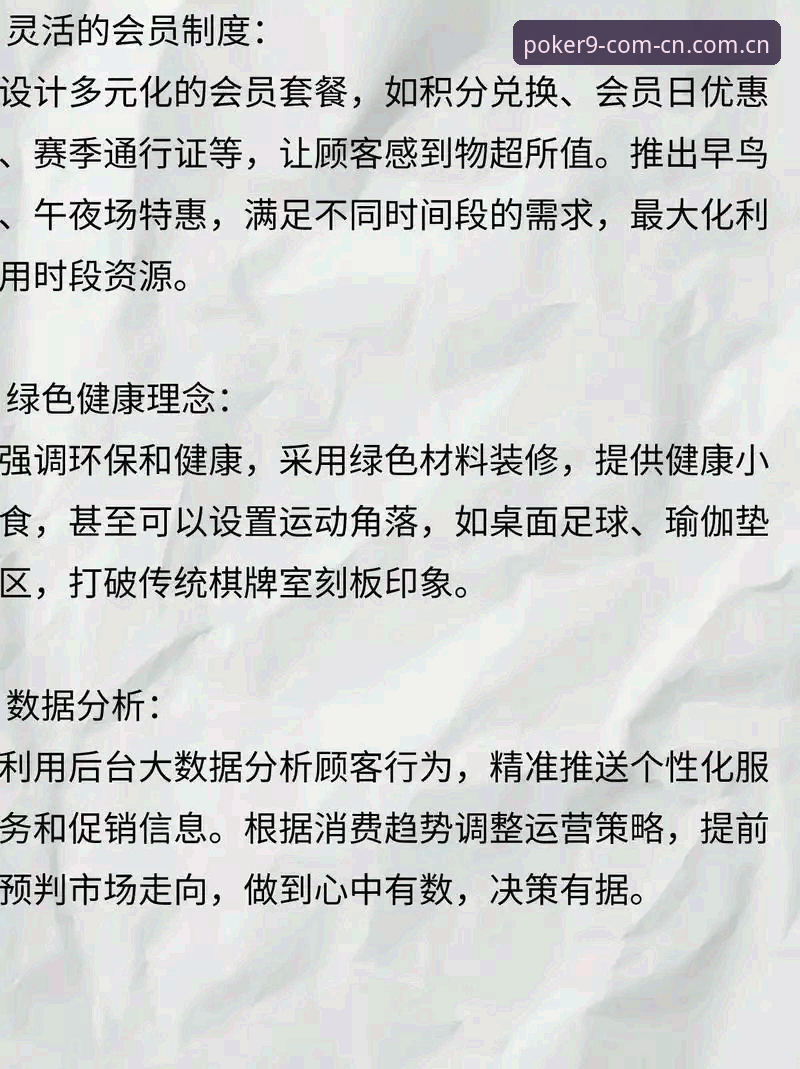 灵活的会员制度：

poker9-com-cn.com.cn

设计多元化的会员套餐，如积分兑换、会员日优惠、赛季通行证等，让顾客感到物超所值。推出早鸟、午夜场特惠，满足不同时间段的需求，最大化利用时段资源。

绿色健康理念：
强调环保和健康，采用绿色材料装修，提供健康小食，甚至可以设置运动角落，如桌面足球、瑜伽垫区，打破传统棋牌室刻板印象。

数据分析：
利用后台大数据分析顾客行为，精准推送个性化服务和促销信息。根据消费趋势调整运营策略，提前预判市场走向，做到心中有数，决策有据。